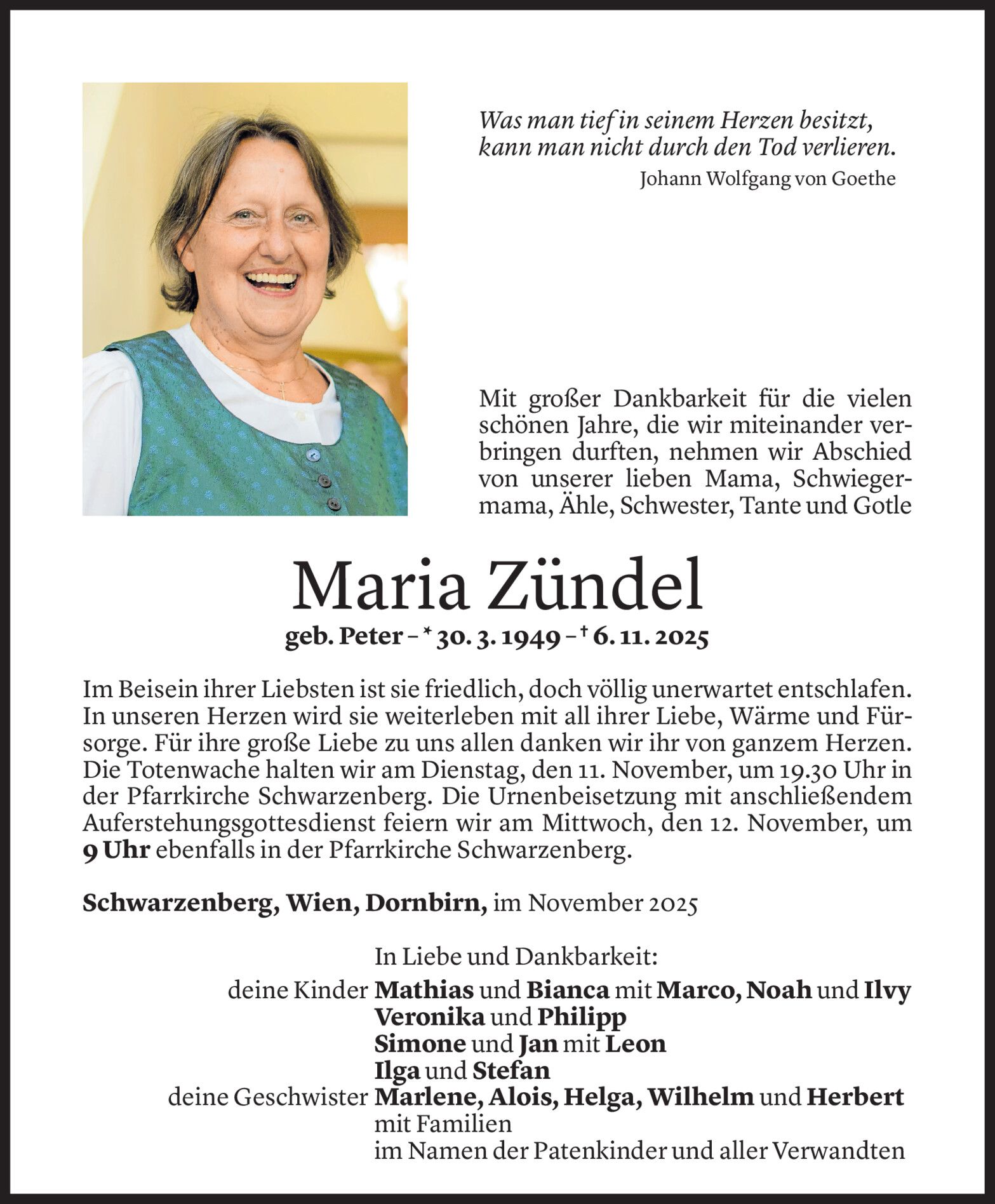 Was man tief in seinem Herzen besitzt, kann man nicht durch den Tod verlieren.
Johann Wolfgang von Goethe

Mit großer Dankbarkeit für die vielen schönen Jahre, die wir miteinander verbringen durften, nehmen wir Abschied von unserer lieben Mama, Schwiegermama, Ähle, Schwester, Tante und Gotle

Maria Zündel

geb. Peter – * 30. 3. 1949 – † 6. 11. 2025

Im Beisein ihrer Liebsten ist sie friedlich, doch völlig unerwartet entschlafen. In unseren Herzen wird sie weiterleben mit all ihrer Liebe, Wärme und Fürsorge. Für ihre große Liebe zu uns allen danken wir ihr von ganzem Herzen. Die Totenwache halten wir am Dienstag, den 11. November, um 19.30 Uhr in der Pfarrkirche Schwarzenberg. Die Urnenbeisetzung mit anschließendem Auferstehungsgottesdienst feiern wir am Mittwoch, den 12. November, um 9 Uhr ebenfalls in der Pfarrkirche Schwarzenberg.

Schwarzenberg, Wien, Dornbirn, im November 2025

In Liebe und Dankbarkeit:
deine Kinder Mathias und Bianca mit Marco, Noah und Ilvy
Veronika und Philipp
Simone und Jan mit Leon
Ilga und Stefan
deine Geschwister Marlene, Alois, Helga, Wilhelm und Herbert mit Familien
im Namen der Patenkinder und aller Verwandten